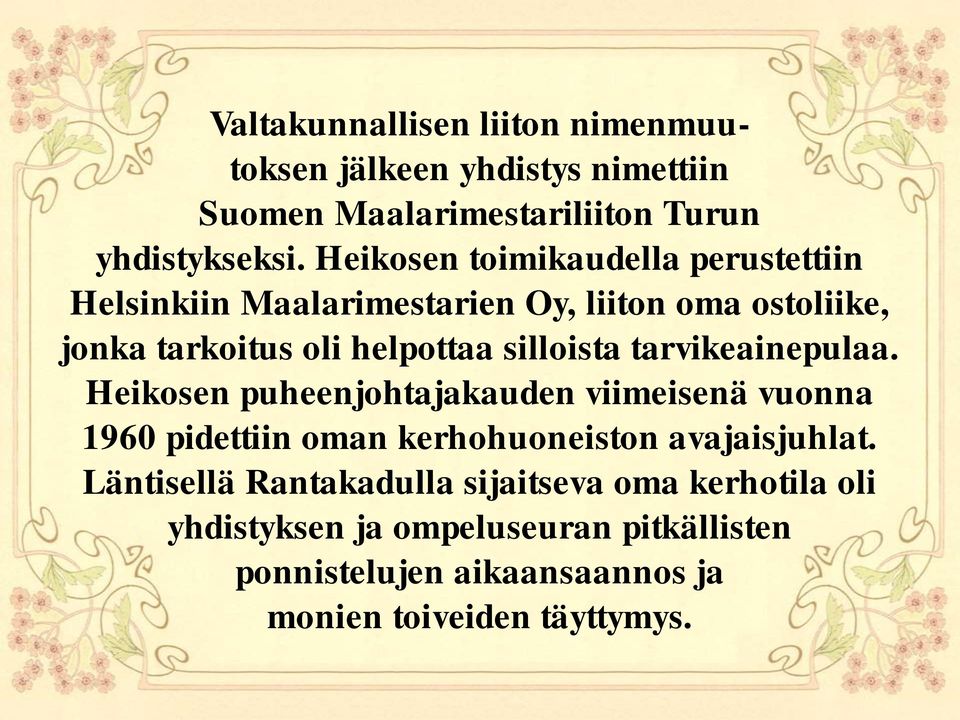 Valtakunnallisen liiton nimenmuutoksen jälkeen yhdistys nimettiin Suomen Maalarimestariliiton Turun yhdistykseksi. Heikosen toimikaudella perustettiin Helsinkiin Maalarimestarien Oy, liiton oma ostoliike, jonka tarkoitus oli helpottaa silloista tarvikeainepulaa. Heikosen puheenjohtajakauden viimeisenä vuonna 1960 pidettiin oman kerhohuoneiston avajaisjuhlat. Läntisellä Rantakadulla sijaitseva oma kerhotila oli yhdistyksen ja ompeluseuran pitkällisten ponnistelujen aikaansaannos ja monien toiveiden täyttymys.